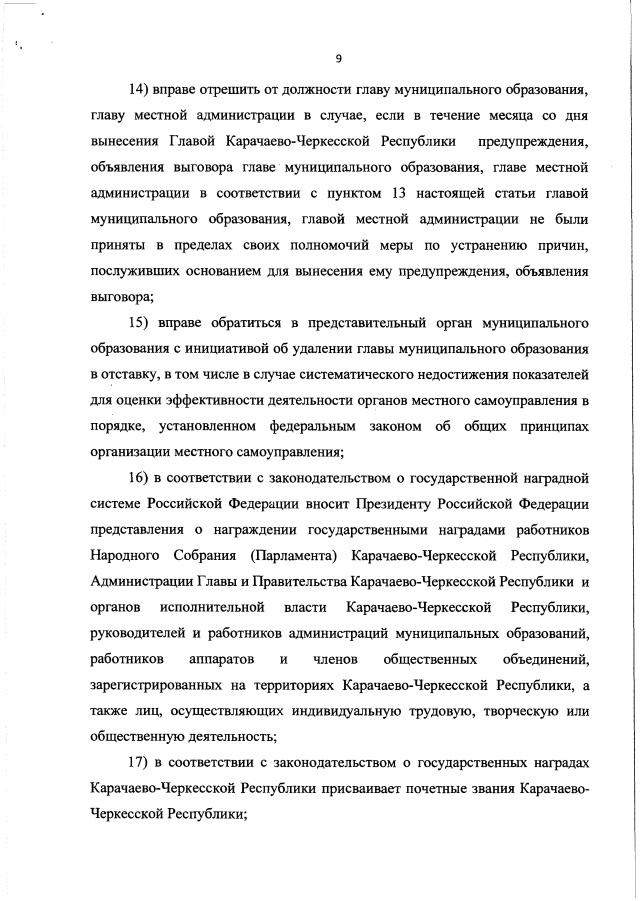 9

14) вправе отрешить от должности главу муниципального образования, главу местной администрации в случае, если в течение месяца со дня вынесения Главой Карачаево-Черкесской Республики предупреждения, объявления выговора главе муниципального образования, главе местной администрации в соответствии с пунктом 13 настоящей статьи главой муниципального образования, главой местной администрации не были приняты в пределах своих полномочий меры по устранению причин, послуживших основанием для вынесения ему предупреждения, объявления выговора;

15) вправе обратиться в представительный орган муниципального образования с инициативой об удалении главы муниципального образования в отставку, в том числе в случае систематического недостижения показателей для оценки эффективности деятельности органов местного самоуправления в порядке, установленном федеральным законом об общих принципах организации местного самоуправления;

16) в соответствии с законодательством о государственной наградной системе Российской Федерации вносит Президенту Российской Федерации представления о награждении государственными наградами работников Народного Собрания (Парламента) Карачаево-Черкесской Республики, Администрации Главы и Правительства Карачаево-Черкесской Республики и органов исполнительной власти Карачаево-Черкесской Республики, руководителей и работников администраций муниципальных образований, работников аппаратов и членов общественных объединений, зарегистрированных на территориях Карачаево-Черкесской Республики, а также лиц, осуществляющих индивидуальную трудовую, творческую или общественную деятельность;

17) в соответствии с законодательством о государственных наградах Карачаево-Черкесской Республики присваивает почетные звания Карачаево-Черкесской Республики;